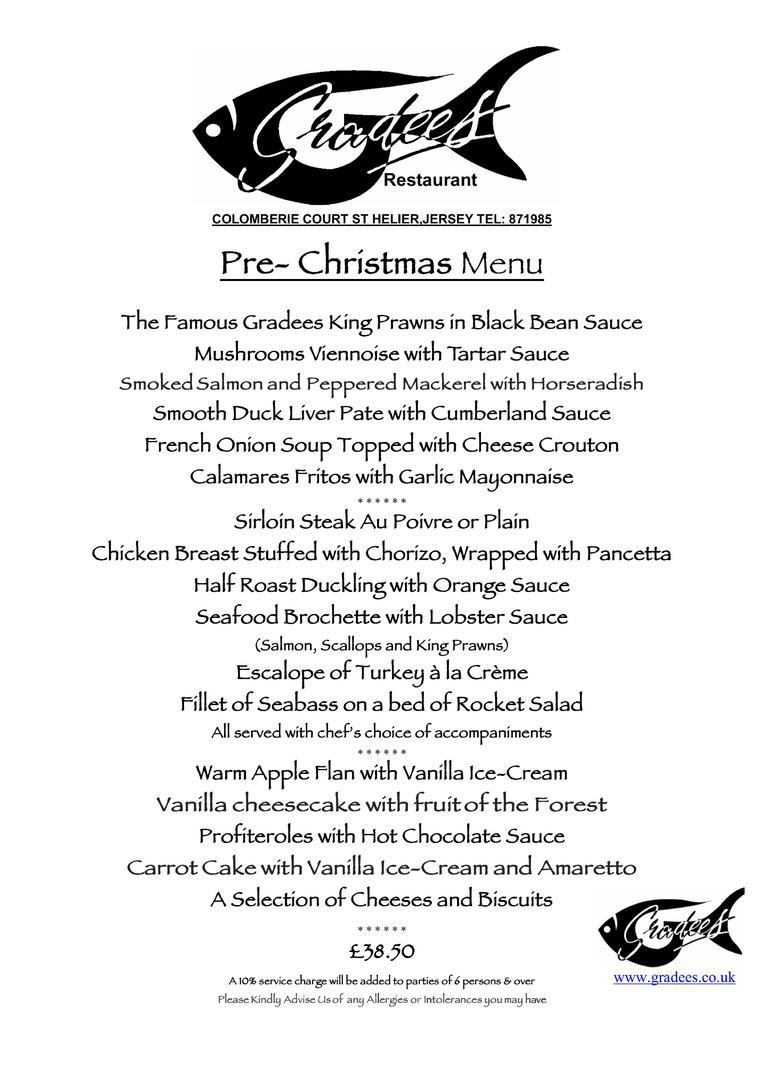 Gradees
Restaurant
COLOMBERIE COURT ST HELIER,JERSEY TEL: 871985

Pre- Christmas Menu

The Famous Gradees King Prawns in Black Bean Sauce
Mushrooms Viennoise with Tartar Sauce
Smoked Salmon and Peppered Mackerel with Horseradish
Smooth Duck Liver Pate with Cumberland Sauce
French Onion Soup Topped with Cheese Crouton
Calamares Fritos with Garlic Mayonnaise
******
Sirloin Steak Au Poivre or Plain
Chicken Breast Stuffed with Chorizo, Wrapped with Pancetta
Half Roast Duckling with Orange Sauce
Seafood Brochette with Lobster Sauce
(Salmon, Scallops and King Prawns)
Escalope of Turkey à la Crème
Fillet of Seabass on a bed of Rocket Salad
All served with chef's choice of accompaniments
******
Warm Apple Flan with Vanilla Ice-Cream
Vanilla cheesecake with fruit of the Forest
Profiteroles with Hot Chocolate Sauce
Carrot Cake with Vanilla Ice-Cream and Amaretto
A Selection of Cheeses and Biscuits
******
£38.50
A 10% service charge will be added to parties of 6 persons & over
Please Kindly Advise Us of any Allergies or Intolerances you may have

Gradees
www.gradees.co.uk